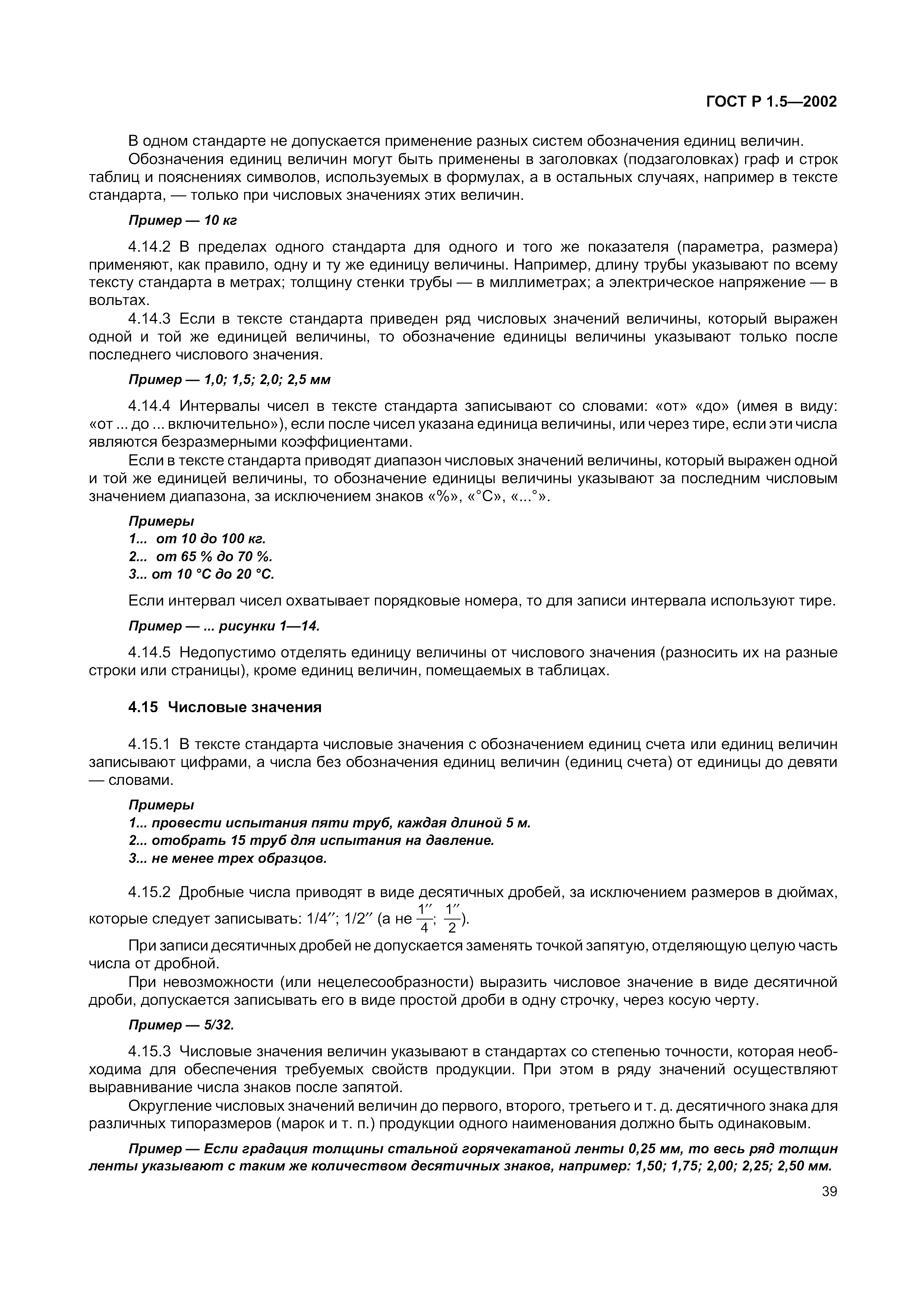 ГОСТ Р 1.5—2002

В одном стандарте не допускается применение разных систем обозначения единиц величин.

Обозначения единиц величин могут быть применены в заголовках (подзаголовках) граф и строк таблиц и пояснениях символов, используемых в формулах, а в остальных случаях, например в тексте стандарта, — только при числовых значениях этих величин.

Пример — 10 кг

4.14.2 В пределах одного стандарта для одного и того же показателя (параметра, размера) применяют, как правило, одну и ту же единицу величины. Например, длину трубы указывают по всему тексту стандарта в метрах; толщину стенки трубы — в миллиметрах; а электрическое напряжение — в вольтах.

4.14.3 Если в тексте стандарта приведен ряд числовых значений величины, который выражен одной и той же единицей величины, то обозначение единицы величины указывают только после последнего числового значения.

Пример — 1,0; 1,5; 2,0; 2,5 мм

4.14.4 Интервалы чисел в тексте стандарта записывают со словами: «от» «до» (имея в виду: «от ... до ... включительно»), если после чисел указана единица величины, или через тире, если эти числа являются безразмерными коэффициентами.

Если в тексте стандарта приводят диапазон числовых значений величины, который выражен одной и той же единицей величины, то обозначение единицы величины указывают за последним числовым значением диапазона, за исключением знаков «%», «°С», «...°».

Примеры
1... от 10 до 100 кг.
2... от 65 % до 70 %.
3... от 10 °С до 20 °С.

Если интервал чисел охватывает порядковые номера, то для записи интервала используют тире.

Пример — ... рисунки 1—14.

4.14.5 Недопустимо отделять единицу величины от числового значения (разносить их на разные строки или страницы), кроме единиц величин, помещаемых в таблицах.

4.15 Числовые значения

4.15.1 В тексте стандарта числовые значения с обозначением единиц счета или единиц величин записывают цифрами, а числа без обозначения единиц величин (единиц счета) от единицы до девяти — словами.

Примеры
1... провести испытания пяти труб, каждая длиной 5 м.
2... отобрать 15 труб для испытания на давление.
3... не менее трех образцов.

4.15.2 Дробные числа приводят в виде десятичных дробей, за исключением размеров в дюймах, которые следует записывать: 1/4″; 1/2″ (а не $\frac{1''}{4}$; $\frac{1''}{2}$).

При записи десятичных дробей не допускается заменять точкой запятую, отделяющую целую часть числа от дробной.

При невозможности (или нецелесообразности) выразить числовое значение в виде десятичной дроби, допускается записывать его в виде простой дроби в одну строчку, через косую черту.

Пример — 5/32.

4.15.3 Числовые значения величин указывают в стандартах со степенью точности, которая необходима для обеспечения требуемых свойств продукции. При этом в ряду значений осуществляют выравнивание числа знаков после запятой.

Округление числовых значений величин до первого, второго, третьего и т. д. десятичного знака для различных типоразмеров (марок и т. п.) продукции одного наименования должно быть одинаковым.

Пример — Если градация толщины стальной горячекатаной ленты 0,25 мм, то весь ряд толщин ленты указывают с таким же количеством десятичных знаков, например: 1,50; 1,75; 2,00; 2,25; 2,50 мм.

39